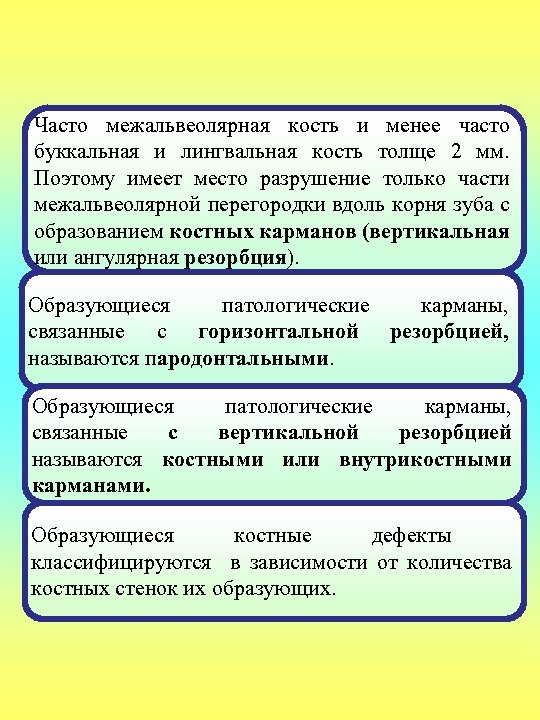 Часто межальвеолярная кость и менее часто буккальная и лингвальная кость толще 2 мм. Поэтому имеет место разрушение только части межальвеолярной перегородки вдоль корня зуба с образованием костных карманов (вертикальная или ангулярная резорбция).

Образующиеся патологические карманы, связанные с горизонтальной резорбцией, называются пародонтальными.

Образующиеся патологические карманы, связанные с вертикальной резорбцией называются костными или внутрикостными карманами.

Образующиеся костные дефекты классифицируются в зависимости от количества костных стенок их образующих.